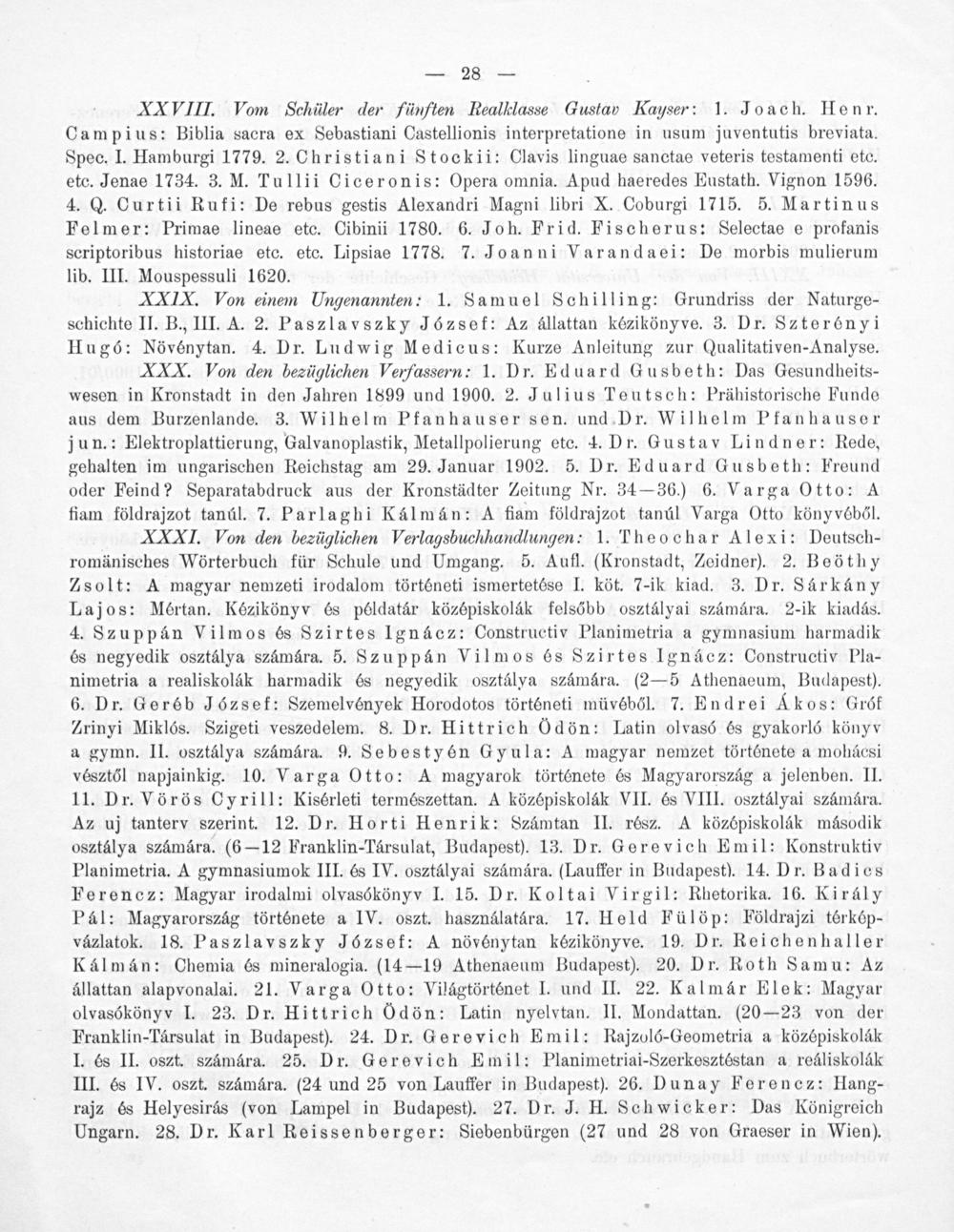 — 28 —

XXVIII. Vom Schüler der fünften Realklasse Gustav Kayser: 1. Joach. Henr. Campius: Biblia sacra ex Sebastiani Castellionis interpretatione in usum juventutis breviata. Spec. I. Hamburgi 1779. 2. Christiani Stockii: Clavis linguae sanctae veteris testamenti etc. etc. Jenae 1734. 3. M. Tullii Ciceronis: Opera omnia. Apud haeredes Eustath. Vignon 1596. 4. Q. Curtii Rufi: De rebus gestis Alexandri Magni libri X. Coburgi 1715. 5. Martinus Felmer: Primae lineae etc. Cibinii 1780. 6. Joh. Frid. Fischerus: Selectae e profanis scriptoribus historiae etc. etc. Lipsiae 1778. 7. Joanni Varandaei: De morbis mulierum lib. III. Mouspessuli 1620.

XXIX. Von einem Ungenannten: 1. Samuel Schilling: Grundriss der Naturgeschichte II. B., III. A. 2. Paszlavszky József: Az állattan kézikönyve. 3. Dr. Szterényi Hugó: Növénytan. 4. Dr. Ludwig Medicus: Kurze Anleitung zur Qualitativen-Analyse.

XXX. Von den bezüglichen Verfassern: 1. Dr. Eduard Gusbeth: Das Gesundheitswesen in Kronstadt in den Jahren 1899 und 1900. 2. Julius Teutsch: Prähistorische Funde aus dem Burzenlande. 3. Wilhelm Pfanhauser sen. und Dr. Wilhelm Pfanhauser jun.: Elektroplattierung, Galvanoplastik, Metallpolierung etc. 4. Dr. Gustav Lindner: Rede, gehalten im ungarischen Reichstag am 29. Januar 1902. 5. Dr. Eduard Gusbeth: Freund oder Feind? Separatabdruck aus der Kronstädter Zeitung Nr. 34—36.) 6. Varga Otto: A fiam földrajzot tanúl. 7. Parlaghi Kálmán: A fiam földrajzot tanúl Varga Otto könyvéből.

XXXI. Von den bezüglichen Verlagsbuchhandlungen: 1. Theochar Alexi: Deutsch-romänisches Wörterbuch für Schule und Umgang. 5. Aufl. (Kronstadt, Zeidner). 2. Beöthy Zsolt: A magyar nemzeti irodalom történeti ismertetése I. köt. 7-ik kiad. 3. Dr. Sárkány Lajos: Mértan. Kézikönyv és példatár középiskolák felsőbb osztályai számára. 2-ik kiadás. 4. Szuppán Vilmos és Szirtes Ignácz: Constructiv Planimetria a gymnasium harmadik és negyedik osztálya számára. 5. Szuppán Vilmos és Szirtes Ignácz: Constructiv Planimetria a realiskolák harmadik és negyedik osztálya számára. (2—5 Athenaeum, Budapest). 6. Dr. Geréb József: Szemelvények Horodotos történeti müvéből. 7. Endrei Ákos: Gróf Zrinyi Miklós. Szigeti veszedelem. 8. Dr. Hittrich Ödön: Latin olvasó és gyakorló könyv a gymn. II. osztálya számára. 9. Sebestyén Gyula: A magyar nemzet története a mohácsi vésztől napjainkig. 10. Varga Otto: A magyarok története és Magyarország a jelenben. II. 11. Dr. Vörös Cyrill: Kisérleti természettan. A középiskolák VII. és VIII. osztályai számára. Az uj tanterv szerint. 12. Dr. Horti Henrik: Számtan II. rész. A középiskolák második osztálya számára. (6—12 Franklin-Társulat, Budapest). 13. Dr. Gerevich Emil: Konstruktiv Planimetria. A gymnasiumok III. és IV. osztályai számára. (Lauffer in Budapest). 14. Dr. Badics Ferencz: Magyar irodalmi olvasókönyv I. 15. Dr. Koltai Virgil: Rhetorika. 16. Király Pál: Magyarország története a IV. oszt. használatára. 17. Held Fülöp: Földrajzi térképvázlatok. 18. Paszlavszky József: A növénytan kézikönyve. 19. Dr. Reichenhaller Kálmán: Chemia és mineralogia. (14—19 Athenaeum Budapest). 20. Dr. Roth Samu: Az állattan alapvonalai. 21. Varga Otto: Világtörténet I. und II. 22. Kalmár Elek: Magyar olvasókönyv I. 23. Dr. Hittrich Ödön: Latin nyelvtan. II. Mondattan. (20—23 von der Franklin-Társulat in Budapest). 24. Dr. Gerevich Emil: Rajzoló-Geometria a középiskolák I. és II. oszt. számára. 25. Dr. Gerevich Emil: Planimetriai-Szerkesztéstan a reáliskolák III. és IV. oszt. számára. (24 und 25 von Lauffer in Budapest). 26. Dunay Ferencz: Hangrajz és Helyesirás (von Lampel in Budapest). 27. Dr. J. H. Schwicker: Das Königreich Ungarn. 28. Dr. Karl Reissenberger: Siebenbürgen (27 und 28 von Graeser in Wien).